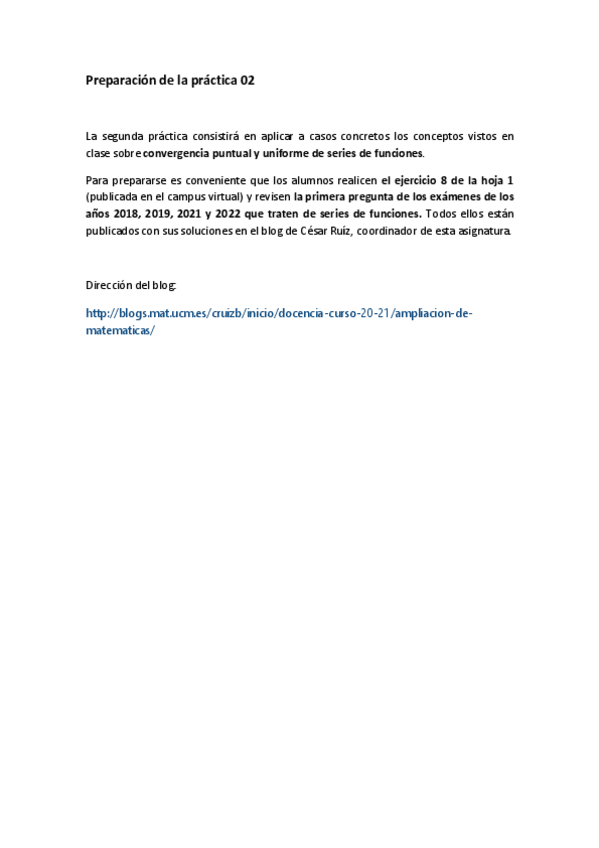 Preparación de la práctica 02

La segunda práctica consistirá en aplicar a casos concretos los conceptos vistos en clase sobre convergencia puntual y uniforme de series de funciones.

Para prepararse es conveniente que los alumnos realicen el ejercicio 8 de la hoja 1 (publicada en el campus virtual) y revisen la primera pregunta de los exámenes de los años 2018, 2019, 2021 y 2022 que traten de series de funciones. Todos ellos están publicados con sus soluciones en el blog de César Ruíz, coordinador de esta asignatura.

Dirección del blog:

http://blogs.mat.ucm.es/cruizb/inicio/docencia-curso-20-21/ampliacion-de-matematicas/